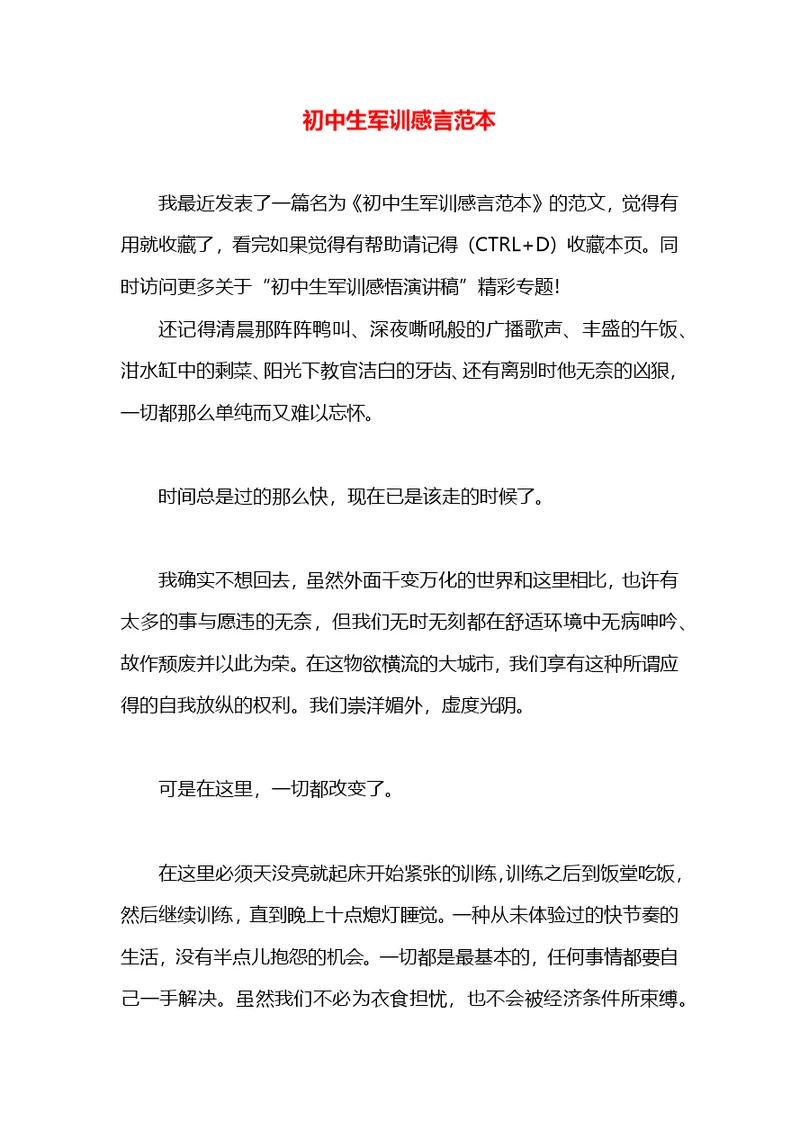 初中生军训感言范本

我最近发表了一篇名为《初中生军训感言范本》的范文，觉得有用就收藏了，看完如果觉得有帮助请记得（CTRL+D）收藏本页。同时访问更多关于“初中生军训感悟演讲稿”精彩专题!

还记得清晨那阵阵鸭叫、深夜嘶吼般的广播歌声、丰盛的午饭、泔水缸中的剩菜、阳光下教官洁白的牙齿、还有离别时他无奈的凶狠，一切都那么单纯而又难以忘怀。

时间总是过的那么快，现在已是该走的时候了。

我确实不想回去，虽然外面千变万化的世界和这里相比，也许有太多的事与愿违的无奈，但我们无时无刻都在舒适环境中无病呻吟、故作颓废并以此为荣。在这物欲横流的大城市，我们享有这种所谓应得的自我放纵的权利。我们崇洋媚外，虚度光阴。

可是在这里，一切都改变了。

在这里必须天没亮就起床开始紧张的训练，训练之后到饭堂吃饭，然后继续训练，直到晚上十点熄灯睡觉。一种从未体验过的快节奏的生活，没有半点儿抱怨的机会。一切都是最基本的，任何事情都要自己一手解决。虽然我们不必为衣食担忧，也不会被经济条件所束缚。